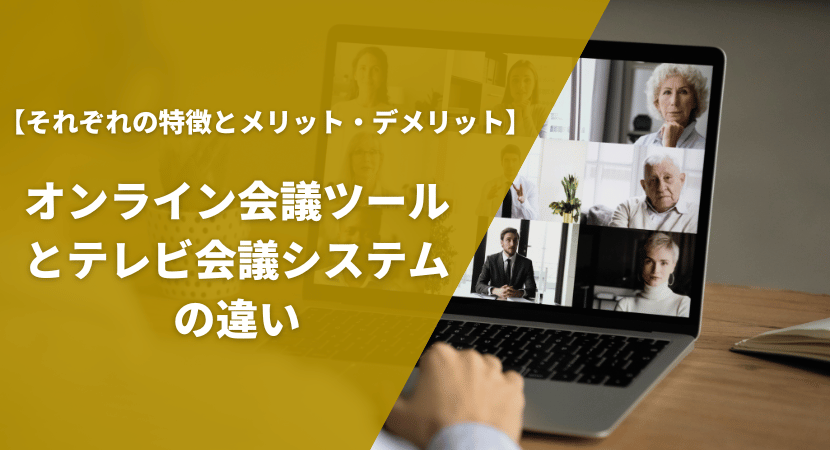 【それぞれの特徴とメリット・デメリット】

オンライン会議ツールとテレビ会議システムの違い